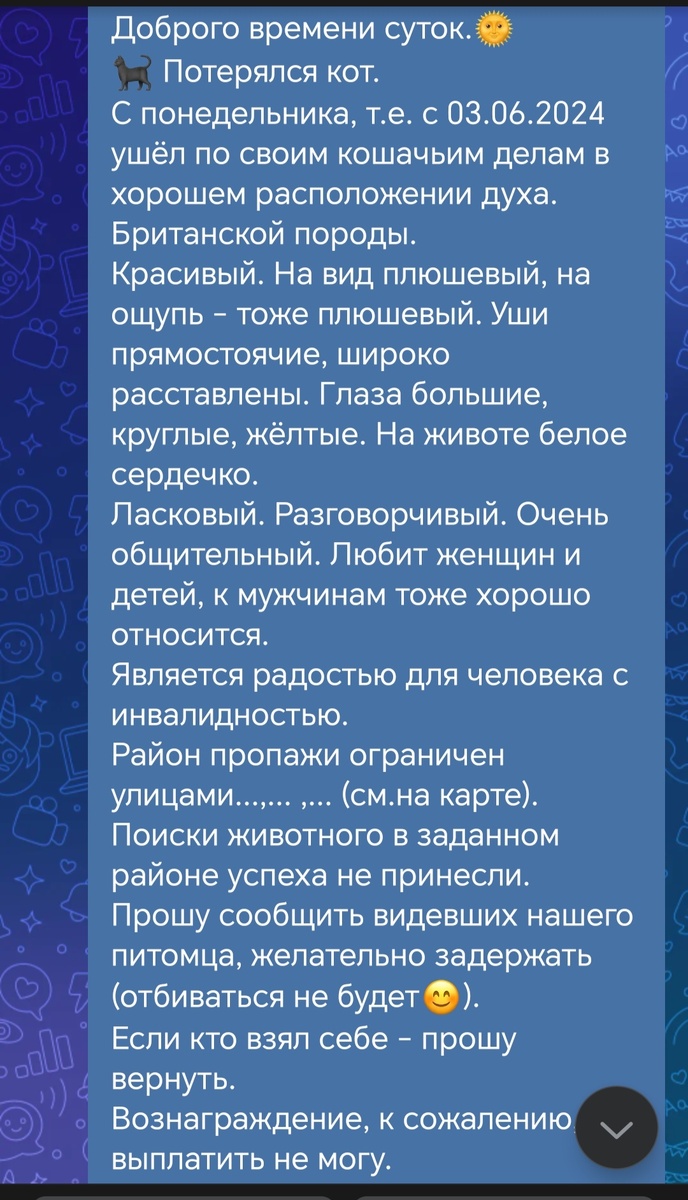 Доброго времени суток.🌞
🐈‍⬛ Потерялся кот.
С понедельника, т.е. с 03.06.2024 ушёл по своим кошачьим делам в хорошем расположении духа.
Британской породы.
Красивый. На вид плюшевый, на ощупь - тоже плюшевый. Уши прямостоячие, широко расставлены. Глаза большие, круглые, жёлтые. На животе белое сердечко.
Ласковый. Разговорчивый. Очень общительный. Любит женщин и детей, к мужчинам тоже хорошо относится.
Является радостью для человека с инвалидностью.
Район пропажи ограничен улицами...,... ,... (см.на карте).
Поиски животного в заданном районе успеха не принесли.
Прошу сообщить видевших нашего питомца, желательно задержать (отбиваться не будет😊).
Если кто взял себе - прошу вернуть.
Вознаграждение, к сожалению, выплатить не могу.